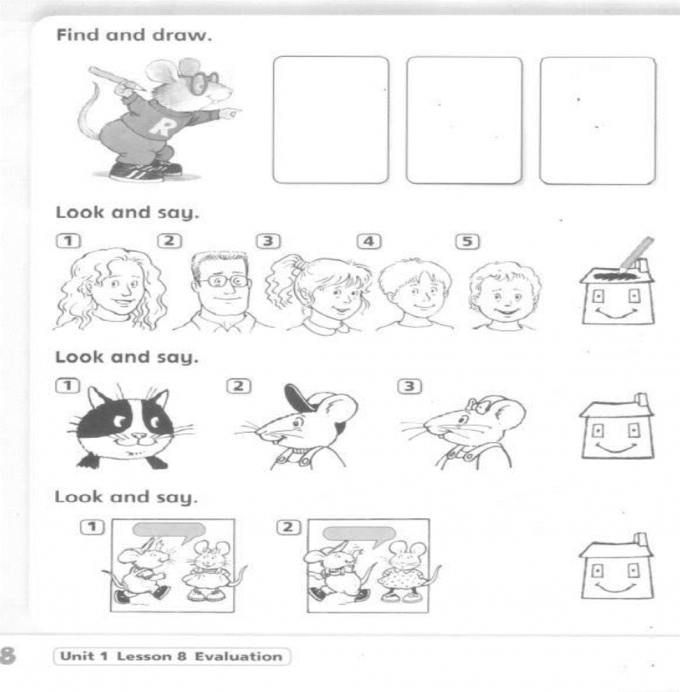 Find and draw.

R

Look and say.

1 2 3 4 5

Look and say.

1 2 3

Look and say.

1 2

8 Unit 1 Lesson 8 Evaluation